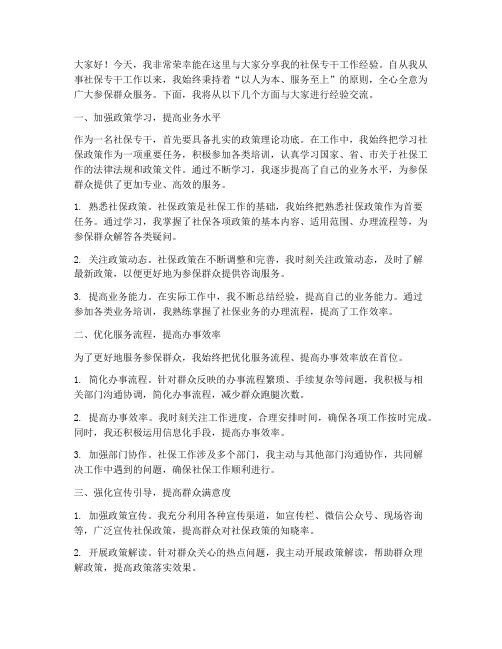 大家好！今天，我非常荣幸能在这里与大家分享我的社保专干工作经验。自从我从事社保专干工作以来，我始终秉持着“以人为本、服务至上”的原则，全心全意为广大参保群众服务。下面，我将从以下几个方面与大家进行经验交流。

一、加强政策学习，提高业务水平

作为一名社保专干，首先要具备扎实的政策理论功底。在工作中，我始终把学习社保政策作为一项重要任务，积极参加各类培训，认真学习国家、省、市关于社保工作的法律法规和政策文件。通过不断学习，我逐步提高了自己的业务水平，为参保群众提供了更加专业、高效的服务。

1. 熟悉社保政策。社保政策是社保工作的基础，我始终把熟悉社保政策作为首要任务。通过学习，我掌握了社保各项政策的基本内容、适用范围、办理流程等，为参保群众解答各类疑问。

2. 关注政策动态。社保政策在不断调整和完善，我时刻关注政策动态，及时了解最新政策，以便更好地为参保群众提供咨询服务。

3. 提高业务能力。在实际工作中，我不断总结经验，提高自己的业务能力。通过参加各类业务培训，我熟练掌握了社保业务的办理流程，提高了工作效率。

二、优化服务流程，提高办事效率

为了更好地服务参保群众，我始终把优化服务流程、提高办事效率放在首位。

1. 简化办事流程。针对群众反映的办事流程繁琐、手续复杂等问题，我积极与相关部门沟通协调，简化办事流程，减少群众跑腿次数。

2. 提高办事效率。我时刻关注工作进度，合理安排时间，确保各项工作按时完成。同时，我还积极运用信息化手段，提高办事效率。

3. 加强部门协作。社保工作涉及多个部门，我主动与其他部门沟通协作，共同解决工作中遇到的问题，确保社保工作顺利进行。

三、强化宣传引导，提高群众满意度

1. 加强政策宣传。我充分利用各种宣传渠道，如宣传栏、微信公众号、现场咨询等，广泛宣传社保政策，提高群众对社保政策的知晓率。

2. 开展政策解读。针对群众关心的热点问题，我主动开展政策解读，帮助群众理解政策，提高政策落实效果。